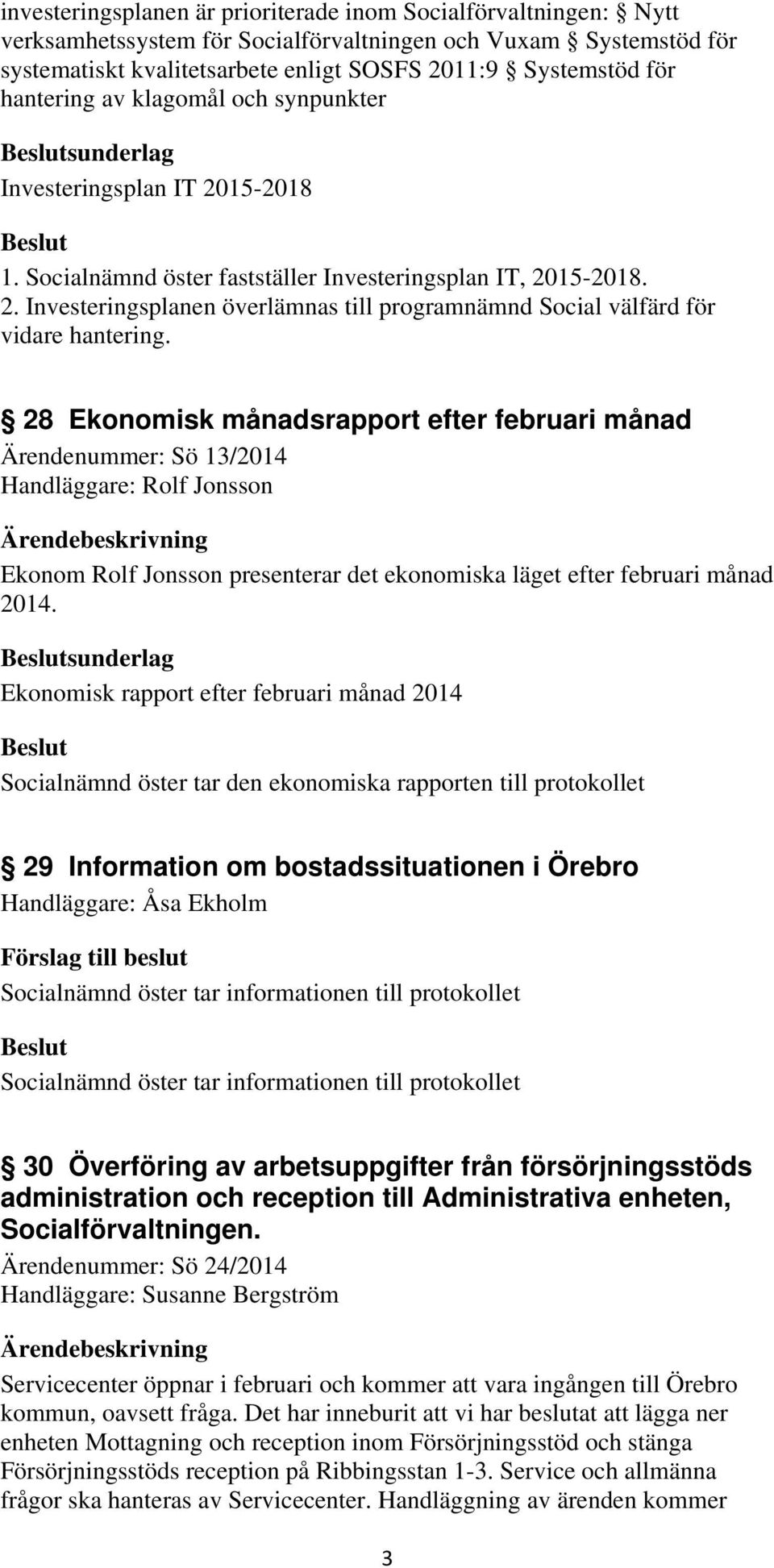 investeringsplanen är prioriterade inom Socialförvaltningen:  Nytt verksamhetssystem för Socialförvaltningen och Vuxam  Systemstöd för systematiskt kvalitetsarbete enligt SOSFS 2011:9  Systemstöd för hantering av klagomål och synpunkter

Beslutsunderlag

Investeringsplan IT 2015-2018

Beslut

1. Socialnämnd öster fastställer Investeringsplan IT, 2015-2018.
2. Investeringsplanen överlämnas till programnämnd Social välfärd för vidare hantering.

 28 Ekonomisk månadsrapport efter februari månad

Ärendenummer: Sö 13/2014
Handläggare: Rolf Jonsson

Ärendebeskrivning

Ekonom Rolf Jonsson presenterar det ekonomiska läget efter februari månad 2014.

Beslutsunderlag

Ekonomisk rapport efter februari månad 2014

Beslut

Socialnämnd öster tar den ekonomiska rapporten till protokollet

 29 Information om bostadssituationen i Örebro

Handläggare: Åsa Ekholm

Förslag till beslut

Socialnämnd öster tar informationen till protokollet

Beslut

Socialnämnd öster tar informationen till protokollet

 30 Överföring av arbetsuppgifter från försörjningsstöds administration och reception till Administrativa enheten, Socialförvaltningen.

Ärendenummer: Sö 24/2014
Handläggare: Susanne Bergström

Ärendebeskrivning

Servicecenter öppnar i februari och kommer att vara ingången till Örebro kommun, oavsett fråga. Det har inneburit att vi har beslutat att lägga ner enheten Mottagning och reception inom Försörjningsstöd och stänga Försörjningsstöds reception på Ribbingsstan 1-3. Service och allmänna frågor ska hanteras av Servicecenter. Handläggning av ärenden kommer

3